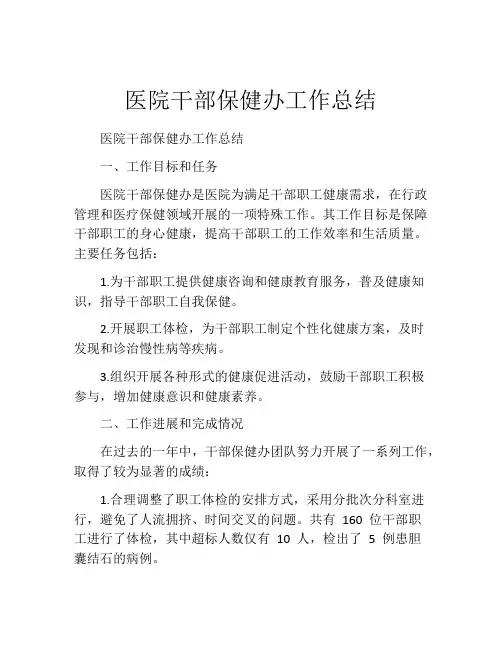 医院干部保健办工作总结

医院干部保健办工作总结

一、工作目标和任务

医院干部保健办是医院为满足干部职工健康需求，在行政管理和医疗保健领域开展的一项特殊工作。其工作目标是保障干部职工的身心健康，提高干部职工的工作效率和生活质量。主要任务包括：

1.为干部职工提供健康咨询和健康教育服务，普及健康知识，指导干部职工自我保健。

2.开展职工体检，为干部职工制定个性化健康方案，及时发现和诊治慢性病等疾病。

3.组织开展各种形式的健康促进活动，鼓励干部职工积极参与，增加健康意识和健康素养。

二、工作进展和完成情况

在过去的一年中，干部保健办团队努力开展了一系列工作，取得了较为显著的成绩：

1.合理调整了职工体检的安排方式，采用分批次分科室进行，避免了人流拥挤、时间交叉的问题。共有 160 位干部职工进行了体检，其中超标人数仅有 10 人，检出了 5 例患胆囊结石的病例。